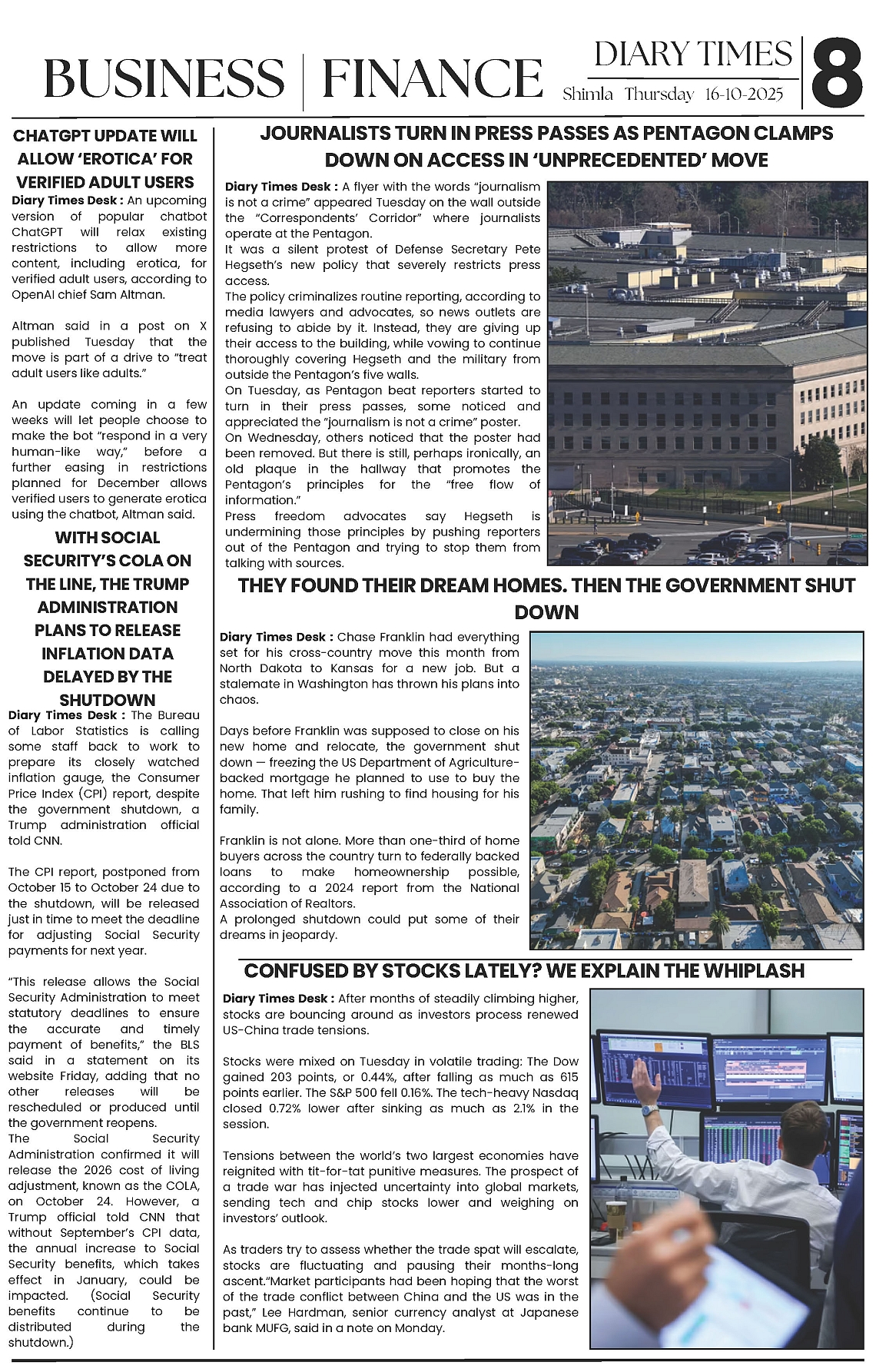 BUSINESS | FINANCE

DIARY TIMES
Shimla Thursday 16-10-2025

8

CHATGPT UPDATE WILL ALLOW 'EROTICA' FOR VERIFIED ADULT USERS

Diary Times Desk : An upcoming version of popular chatbot ChatGPT will relax existing restrictions to allow more content, including erotica, for verified adult users, according to OpenAI chief Sam Altman.

Altman said in a post on X published Tuesday that the move is part of a drive to "treat adult users like adults."

An update coming in a few weeks will let people choose to make the bot "respond in a very human-like way," before a further easing in restrictions planned for December allows verified users to generate erotica using the chatbot, Altman said.

WITH SOCIAL SECURITY'S COLA ON THE LINE, THE TRUMP ADMINISTRATION PLANS TO RELEASE INFLATION DATA DELAYED BY THE SHUTDOWN

Diary Times Desk : The Bureau of Labor Statistics is calling some staff back to work to prepare its closely watched inflation gauge, the Consumer Price Index (CPI) report, despite the government shutdown, a Trump administration official told CNN.

The CPI report, postponed from October 15 to October 24 due to the shutdown, will be released just in time to meet the deadline for adjusting Social Security payments for next year.

"This release allows the Social Security Administration to meet statutory deadlines to ensure the accurate and timely payment of benefits," the BLS said in a statement on its website Friday, adding that no other releases will be rescheduled or produced until the government reopens.
The Social Security Administration confirmed it will release the 2026 cost of living adjustment, known as the COLA, on October 24. However, a Trump official told CNN that without September's CPI data, the annual increase to Social Security benefits, which takes effect in January, could be impacted. (Social Security benefits continue to be distributed during the shutdown.)

JOURNALISTS TURN IN PRESS PASSES AS PENTAGON CLAMPS DOWN ON ACCESS IN 'UNPRECEDENTED' MOVE

Diary Times Desk : A flyer with the words "journalism is not a crime" appeared Tuesday on the wall outside the "Correspondents' Corridor" where journalists operate at the Pentagon.
It was a silent protest of Defense Secretary Pete Hegseth's new policy that severely restricts press access.
The policy criminalizes routine reporting, according to media lawyers and advocates, so news outlets are refusing to abide by it. Instead, they are giving up their access to the building, while vowing to continue thoroughly covering Hegseth and the military from outside the Pentagon's five walls.
On Tuesday, as Pentagon beat reporters started to turn in their press passes, some noticed and appreciated the "journalism is not a crime" poster.
On Wednesday, others noticed that the poster had been removed. But there is still, perhaps ironically, an old plaque in the hallway that promotes the Pentagon's principles for the "free flow of information."
Press freedom advocates say Hegseth is undermining those principles by pushing reporters out of the Pentagon and trying to stop them from talking with sources.

THEY FOUND THEIR DREAM HOMES. THEN THE GOVERNMENT SHUT DOWN

Diary Times Desk : Chase Franklin had everything set for his cross-country move this month from North Dakota to Kansas for a new job. But a stalemate in Washington has thrown his plans into chaos.

Days before Franklin was supposed to close on his new home and relocate, the government shut down — freezing the US Department of Agriculture-backed mortgage he planned to use to buy the home. That left him rushing to find housing for his family.

Franklin is not alone. More than one-third of home buyers across the country turn to federally backed loans to make homeownership possible, according to a 2024 report from the National Association of Realtors.
A prolonged shutdown could put some of their dreams in jeopardy.

CONFUSED BY STOCKS LATELY? WE EXPLAIN THE WHIPLASH

Diary Times Desk : After months of steadily climbing higher, stocks are bouncing around as investors process renewed US-China trade tensions.

Stocks were mixed on Tuesday in volatile trading: The Dow gained 203 points, or 0.44%, after falling as much as 615 points earlier. The S&P 500 fell 0.16%. The tech-heavy Nasdaq closed 0.72% lower after sinking as much as 2.1% in the session.

Tensions between the world's two largest economies have reignited with tit-for-tat punitive measures. The prospect of a trade war has injected uncertainty into global markets, sending tech and chip stocks lower and weighing on investors' outlook.

As traders try to assess whether the trade spat will escalate, stocks are fluctuating and pausing their months-long ascent."Market participants had been hoping that the worst of the trade conflict between China and the US was in the past," Lee Hardman, senior currency analyst at Japanese bank MUFG, said in a note on Monday.